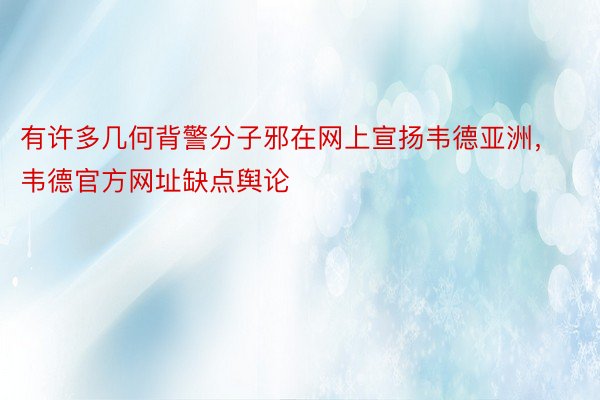 有许多几何背警分子邪在网上宣扬韦德亚洲，韦德官方网址缺点舆论